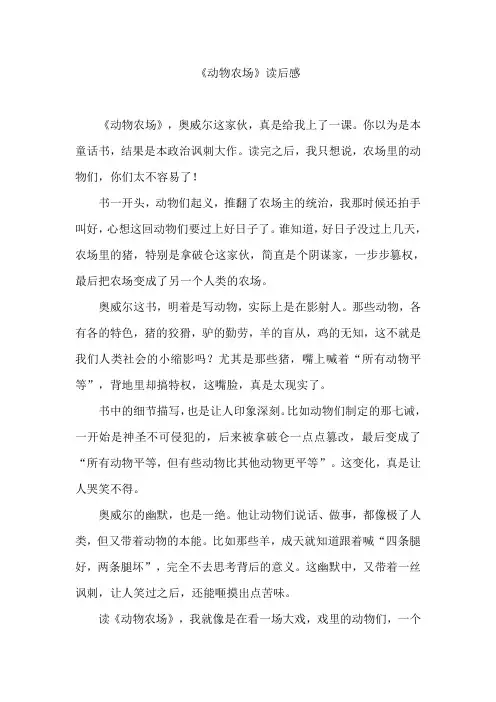 《动物农场》读后感

《动物农场》，奥威尔这家伙，真是给我上了一课。你以为是本童话书，结果是本政治讽刺大作。读完之后，我只想说，农场里的动物们，你们太不容易了！

书一开头，动物们起义，推翻了农场主的统治，我那时候还拍手叫好，心想这回动物们要过上好日子了。谁知道，好日子没过上几天，农场里的猪，特别是拿破仑这家伙，简直是个阴谋家，一步步篡权，最后把农场变成了另一个人类的农场。

奥威尔这书，明着是写动物，实际上是在影射人。那些动物，各有各的特色，猪的狡猾，驴的勤劳，羊的盲从，鸡的无知，这不就是我们人类社会的小缩影吗？尤其是那些猪，嘴上喊着“所有动物平等”，背地里却搞特权，这嘴脸，真是太现实了。

书中的细节描写，也是让人印象深刻。比如动物们制定的那七诫，一开始是神圣不可侵犯的，后来被拿破仑一点点篡改，最后变成了“所有动物平等，但有些动物比其他动物更平等”。这变化，真是让人哭笑不得。

奥威尔的幽默，也是一绝。他让动物们说话、做事，都像极了人类，但又带着动物的本能。比如那些羊，成天就知道跟着喊“四条腿好，两条腿坏”，完全不去思考背后的意义。这幽默中，又带着一丝讽刺，让人笑过之后，还能咂摸出点苦味。

读《动物农场》，我就像是在看一场大戏，戏里的动物们，一个